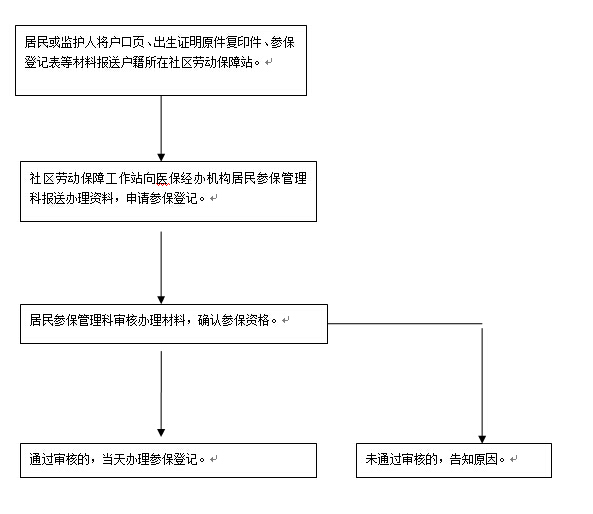 居民或监护人将户口页、出生证明原件复印件、参保登记表等材料报送户籍所在社区劳动保障站。

社区劳动保障工作站向医保经办机构居民参保管理科报送办理资料，申请参保登记。

居民参保管理科审核办理材料，确认参保资格。

通过审核的，当天办理参保登记。

未通过审核的，告知原因。